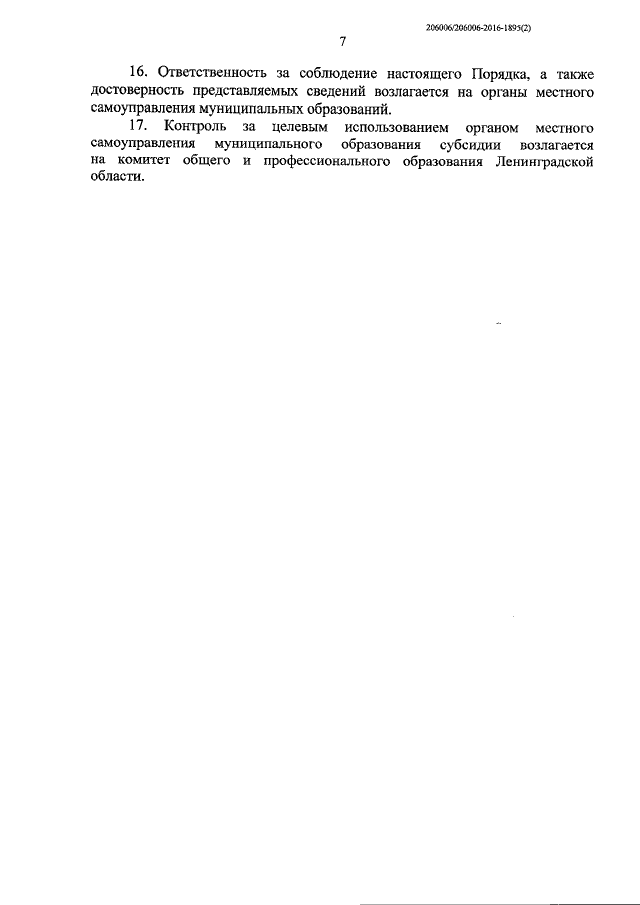 206006/206006-2016-1895(2)

7

16. Ответственность за соблюдение настоящего Порядка, а также достоверность представляемых сведений возлагается на органы местного самоуправления муниципальных образований.

17. Контроль за целевым использованием органом местного самоуправления муниципального образования субсидии возлагается на комитет общего и профессионального образования Ленинградской области.